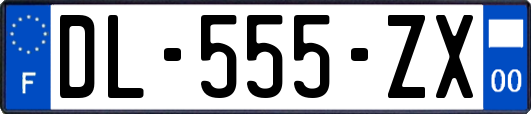 F

DL-555-ZX

00